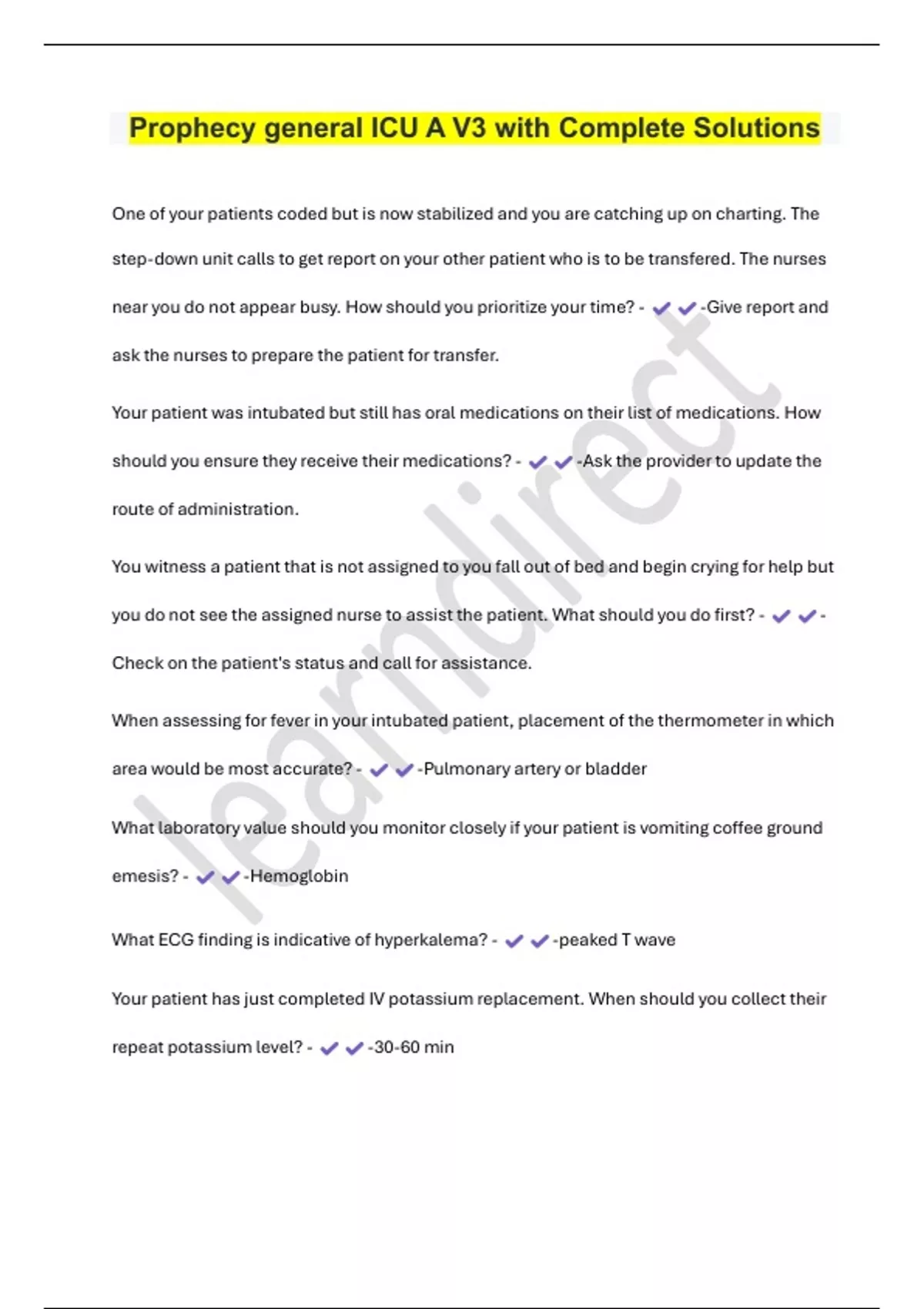 Prophecy general ICU A V3 with Complete Solutions

One of your patients coded but is now stabilized and you are catching up on charting. The step-down unit calls to get report on your other patient who is to be transfered. The nurses near you do not appear busy. How should you prioritize your time? - ✔✔-Give report and ask the nurses to prepare the patient for transfer.

Your patient was intubated but still has oral medications on their list of medications. How should you ensure they receive their medications? - ✔✔-Ask the provider to update the route of administration.

You witness a patient that is not assigned to you fall out of bed and begin crying for help but you do not see the assigned nurse to assist the patient. What should you do first? - ✔✔-Check on the patient's status and call for assistance.

When assessing for fever in your intubated patient, placement of the thermometer in which area would be most accurate? - ✔✔-Pulmonary artery or bladder

What laboratory value should you monitor closely if your patient is vomiting coffee ground emesis? - ✔✔-Hemoglobin

What ECG finding is indicative of hyperkalema? - ✔✔-peaked T wave

Your patient has just completed IV potassium replacement. When should you collect their repeat potassium level? - ✔✔-30-60 min

learndirect